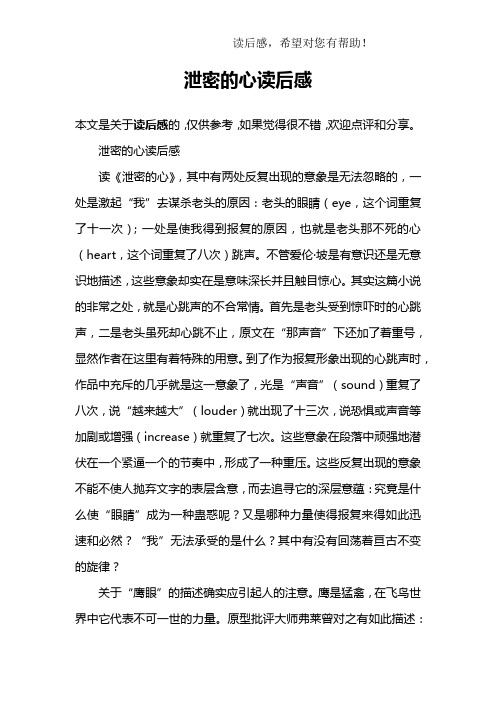 读后感，希望对您有帮助！

泄密的心读后感

本文是关于读后感的，仅供参考，如果觉得很不错，欢迎点评和分享。

泄密的心读后感

读《泄密的心》，其中有两处反复出现的意象是无法忽略的，一处是激起“我”去谋杀老头的原因：老头的眼睛（eye，这个词重复了十一次）；一处是使我得到报复的原因，也就是老头那不死的心（heart，这个词重复了八次）跳声。不管爱伦·坡是有意识还是无意识地描述，这些意象却实在是意味深长并且触目惊心。其实这篇小说的非常之处，就是心跳声的不合常情。首先是老头受到惊吓时的心跳声，二是老头虽死却心跳不止，原文在“那声音”下还加了着重号，显然作者在这里有着特殊的用意。到了作为报复形象出现的心跳声时，作品中充斥的几乎就是这一意象了，光是“声音”（sound）重复了八次，说“越来越大”（louder）就出现了十三次，说恐惧或声音等加剧或增强（increase）就重复了七次。这些意象在段落中顽强地潜伏在一个紧逼一个的节奏中，形成了一种重压。这些反复出现的意象不能不使人抛弃文字的表层含意，而去追寻它的深层意蕴：究竟是什么使“眼睛”成为一种蛊惑呢？又是哪种力量使得报复来得如此迅速和必然？“我”无法承受的是什么？其中有没有回荡着亘古不变的旋律？

关于“鹰眼”的描述确实应引起人的注意。鹰是猛禽，在飞鸟世界中它代表不可一世的力量。原型批评大师弗莱曾对之有如此描述：